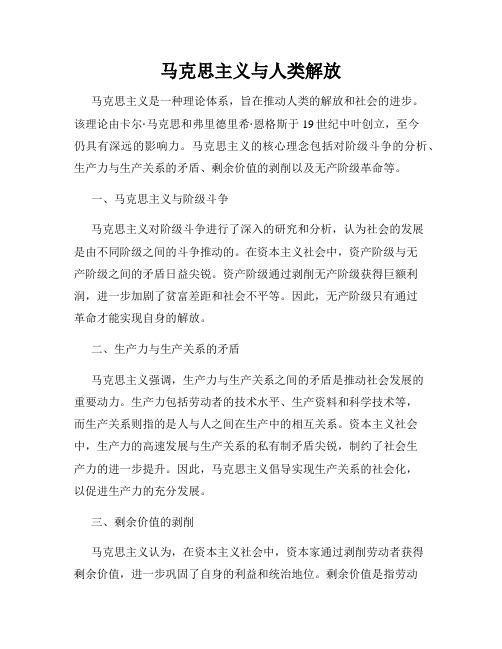 马克思主义与人类解放

马克思主义是一种理论体系，旨在推动人类的解放和社会的进步。该理论由卡尔·马克思和弗里德里希·恩格斯于19世纪中叶创立，至今仍具有深远的影响力。马克思主义的核心理念包括对阶级斗争的分析、生产力与生产关系的矛盾、剩余价值的剥削以及无产阶级革命等。

一、马克思主义与阶级斗争

马克思主义对阶级斗争进行了深入的研究和分析，认为社会的发展是由不同阶级之间的斗争推动的。在资本主义社会中，资产阶级与无产阶级之间的矛盾日益尖锐。资产阶级通过剥削无产阶级获得巨额利润，进一步加剧了贫富差距和社会不平等。因此，无产阶级只有通过革命才能实现自身的解放。

二、生产力与生产关系的矛盾

马克思主义强调，生产力与生产关系之间的矛盾是推动社会发展的重要动力。生产力包括劳动者的技术水平、生产资料和科学技术等，而生产关系则指的是人与人之间在生产中的相互关系。资本主义社会中，生产力的高速发展与生产关系的私有制矛盾尖锐，制约了社会生产力的进一步提升。因此，马克思主义倡导实现生产关系的社会化，以促进生产力的充分发展。

三、剩余价值的剥削

马克思主义认为，在资本主义社会中，资本家通过剥削劳动者获得剩余价值，进一步巩固了自身的利益和统治地位。剩余价值是指劳动